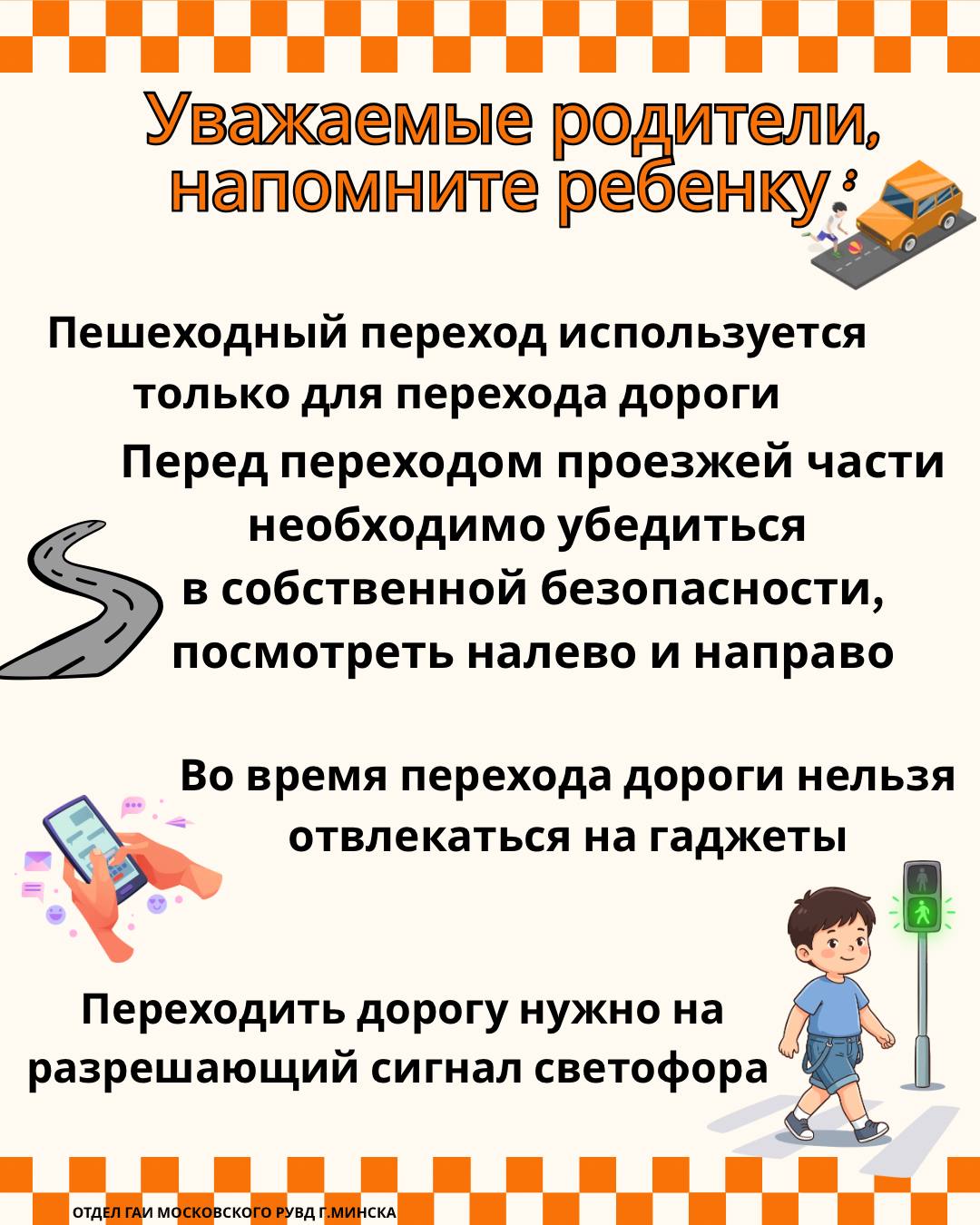 Уважаемые родители, напомните ребенку:

Пешеходный переход используется только для перехода дороги

Перед переходом проезжей части необходимо убедиться в собственной безопасности, посмотреть налево и направо

Во время перехода дороги нельзя отвлекаться на гаджеты

Переходить дорогу нужно на разрешающий сигнал светофора

ОТДЕЛ ГАИ МОСКОВСКОГО РУВД Г.МИНСКА